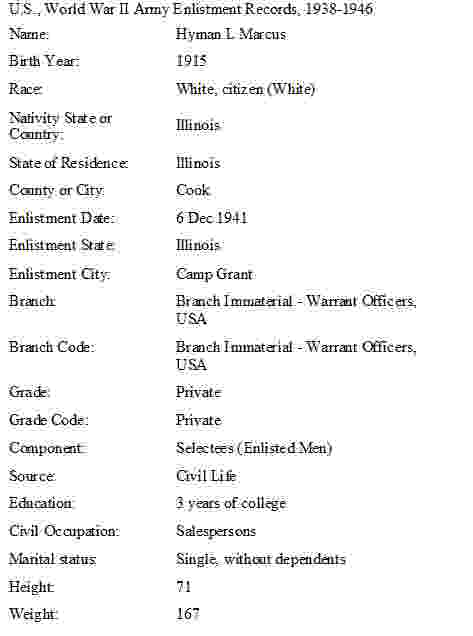 U.S., World War II Army Enlistment Records, 1938-1946

| Name: | Hyman L Marcus |
|---|---|
| Birth Year: | 1915 |
| Race: | White, citizen (White) |
| Nativity State or Country: | Illinois |
| State of Residence: | Illinois |
| County or City: | Cook |
| Enlistment Date: | 6 Dec 1941 |
| Enlistment State: | Illinois |
| Enlistment City: | Camp Grant |
| Branch: | Branch Immaterial - Warrant Officers, USA |
| Branch Code: | Branch Immaterial - Warrant Officers, USA |
| Grade: | Private |
| Grade Code: | Private |
| Component: | Selectees (Enlisted Men) |
| Source: | Civil Life |
| Education: | 3 years of college |
| Civil Occupation: | Salespersons |
| Marital status: | Single, without dependents |
| Height: | 71 |
| Weight: | 167 |